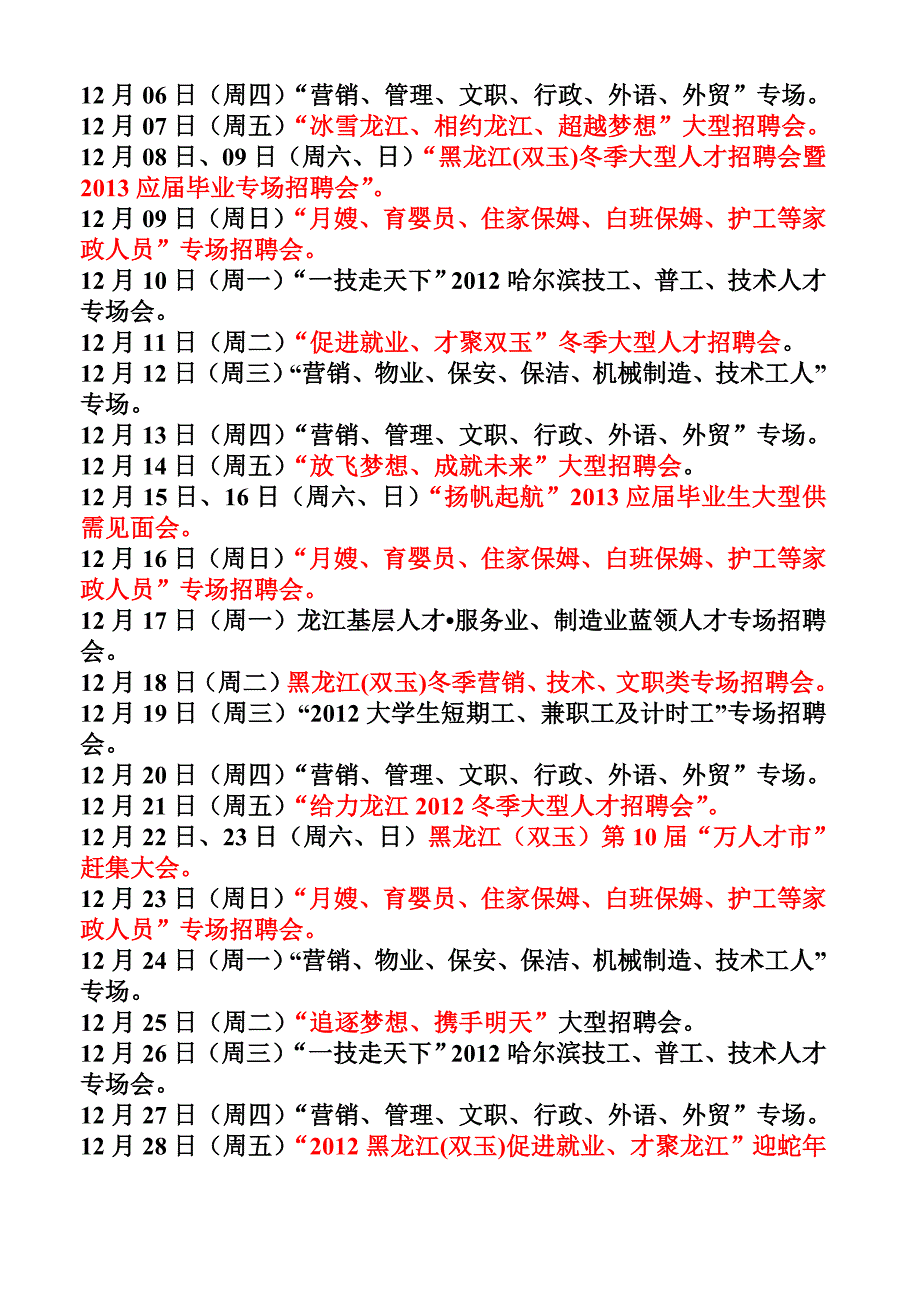 12 月 06 日（周四）“营销、管理、文职、行政、外语、外贸”专场。
12 月 07 日（周五）“冰雪龙江、相约龙江、超越梦想”大型招聘会。
12 月 08 日、09 日（周六、日）“黑龙江(双玉)冬季大型人才招聘会暨 2013 应届毕业专场招聘会”。
12 月 09 日（周日）“月嫂、育婴员、住家保姆、白班保姆、护工等家政人员”专场招聘会。
12 月 10 日（周一）“一技走天下”2012 哈尔滨技工、普工、技术人才专场会。
12 月 11 日（周二）“促进就业、才聚双玉”冬季大型人才招聘会。
12 月 12 日（周三）“营销、物业、保安、保洁、机械制造、技术工人”专场。
12 月 13 日（周四）“营销、管理、文职、行政、外语、外贸”专场。
12 月 14 日（周五）“放飞梦想、成就未来”大型招聘会。
12 月 15 日、16 日（周六、日）“扬帆起航”2013 应届毕业生大型供需见面会。
12 月 16 日（周日）“月嫂、育婴员、住家保姆、白班保姆、护工等家政人员”专场招聘会。
12 月 17 日（周一）龙江基层人才•服务业、制造业蓝领人才专场招聘会。
12 月 18 日（周二）黑龙江(双玉)冬季营销、技术、文职类专场招聘会。
12 月 19 日（周三）“2012 大学生短期工、兼职工及计时工”专场招聘会。
12 月 20 日（周四）“营销、管理、文职、行政、外语、外贸”专场。
12 月 21 日（周五）“给力龙江 2012 冬季大型人才招聘会”。
12 月 22 日、23 日（周六、日）黑龙江（双玉）第 10 届“万人才市”赶集大会。
12 月 23 日（周日）“月嫂、育婴员、住家保姆、白班保姆、护工等家政人员”专场招聘会。
12 月 24 日（周一）“营销、物业、保安、保洁、机械制造、技术工人”专场。
12 月 25 日（周二）“追逐梦想、携手明天”大型招聘会。
12 月 26 日（周三）“一技走天下”2012 哈尔滨技工、普工、技术人才专场会。
12 月 27 日（周四）“营销、管理、文职、行政、外语、外贸”专场。
12 月 28 日（周五）“2012 黑龙江(双玉)促进就业、才聚龙江”迎蛇年